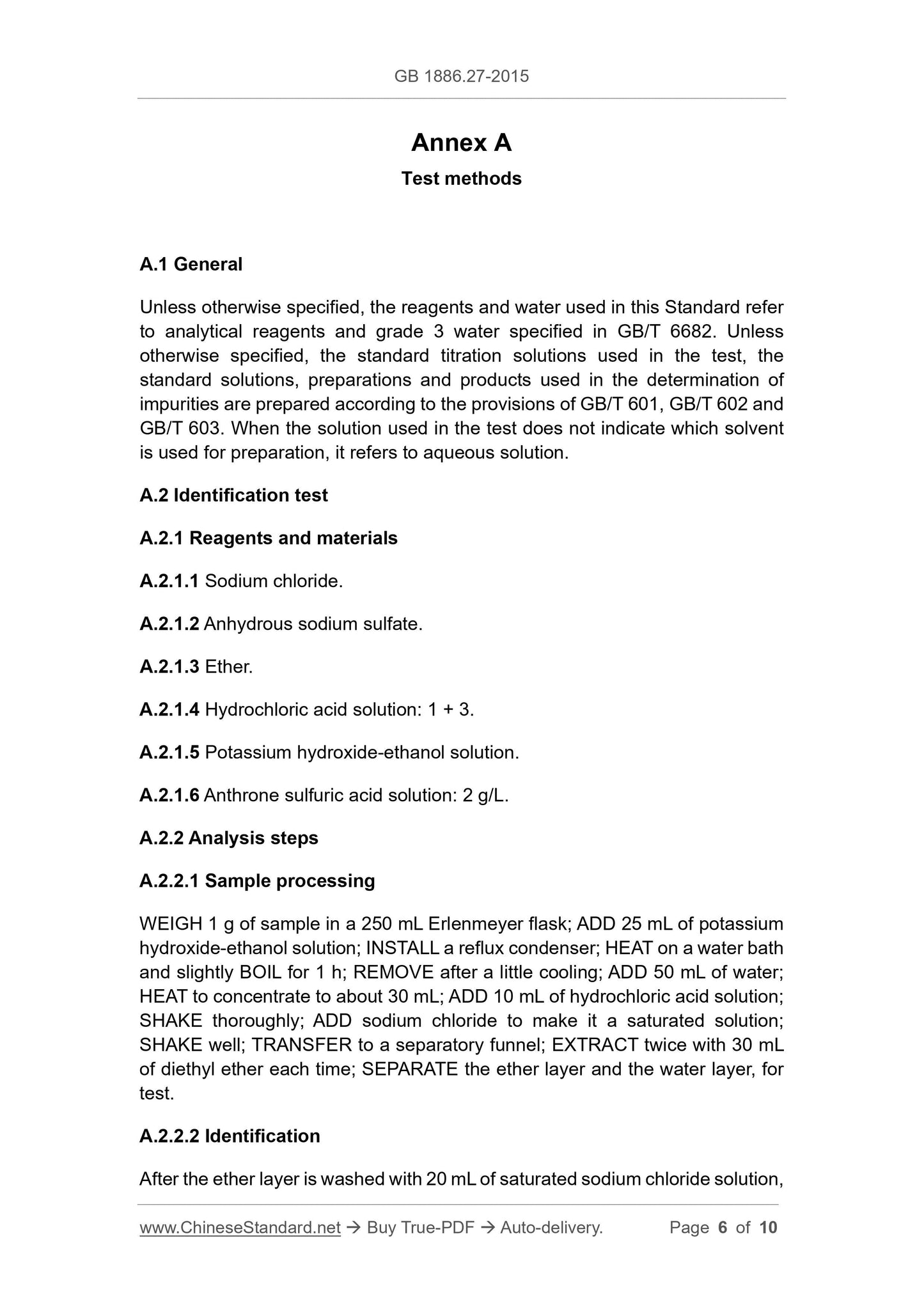 GB 1886.27-2015

Annex A

Test methods

A.1 General

Unless otherwise specified, the reagents and water used in this Standard refer to analytical reagents and grade 3 water specified in GB/T 6682. Unless otherwise specified, the standard titration solutions used in the test, the standard solutions, preparations and products used in the determination of impurities are prepared according to the provisions of GB/T 601, GB/T 602 and GB/T 603. When the solution used in the test does not indicate which solvent is used for preparation, it refers to aqueous solution.

A.2 Identification test

A.2.1 Reagents and materials

A.2.1.1 Sodium chloride.

A.2.1.2 Anhydrous sodium sulfate.

A.2.1.3 Ether.

A.2.1.4 Hydrochloric acid solution: 1 + 3.

A.2.1.5 Potassium hydroxide-ethanol solution.

A.2.1.6 Anthrone sulfuric acid solution: 2 g/L.

A.2.2 Analysis steps

A.2.2.1 Sample processing

WEIGH 1 g of sample in a 250 mL Erlenmeyer flask; ADD 25 mL of potassium hydroxide-ethanol solution; INSTALL a reflux condenser; HEAT on a water bath and slightly BOIL for 1 h; REMOVE after a little cooling; ADD 50 mL of water; HEAT to concentrate to about 30 mL; ADD 10 mL of hydrochloric acid solution; SHAKE thoroughly; ADD sodium chloride to make it a saturated solution; SHAKE well; TRANSFER to a separatory funnel; EXTRACT twice with 30 mL of diethyl ether each time; SEPARATE the ether layer and the water layer, for test.

A.2.2.2 Identification

After the ether layer is washed with 20 mL of saturated sodium chloride solution,

www.ChineseStandard.net → Buy True-PDF → Auto-delivery. Page 6 of 10